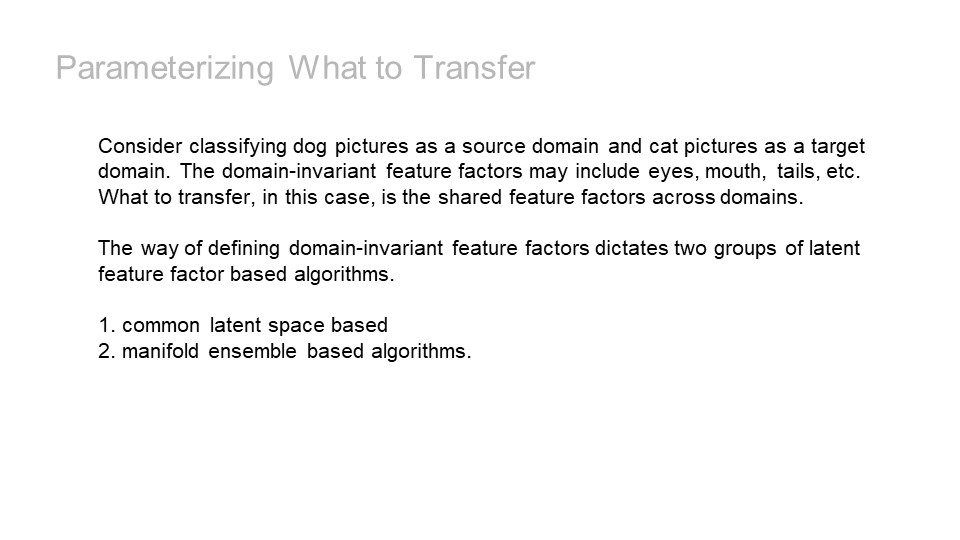 Parameterizing What to Transfer

Consider classifying dog pictures as a source domain and cat pictures as a target domain. The domain-invariant feature factors may include eyes, mouth, tails, etc. What to transfer, in this case, is the shared feature factors across domains.

The way of defining domain-invariant feature factors dictates two groups of latent feature factor based algorithms.

1. common latent space based
2. manifold ensemble based algorithms.